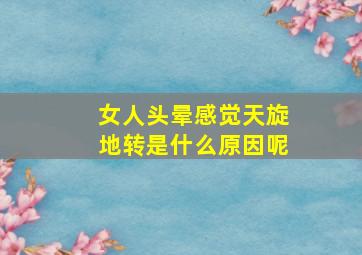 女人头晕感觉天旋地转是什么原因呢